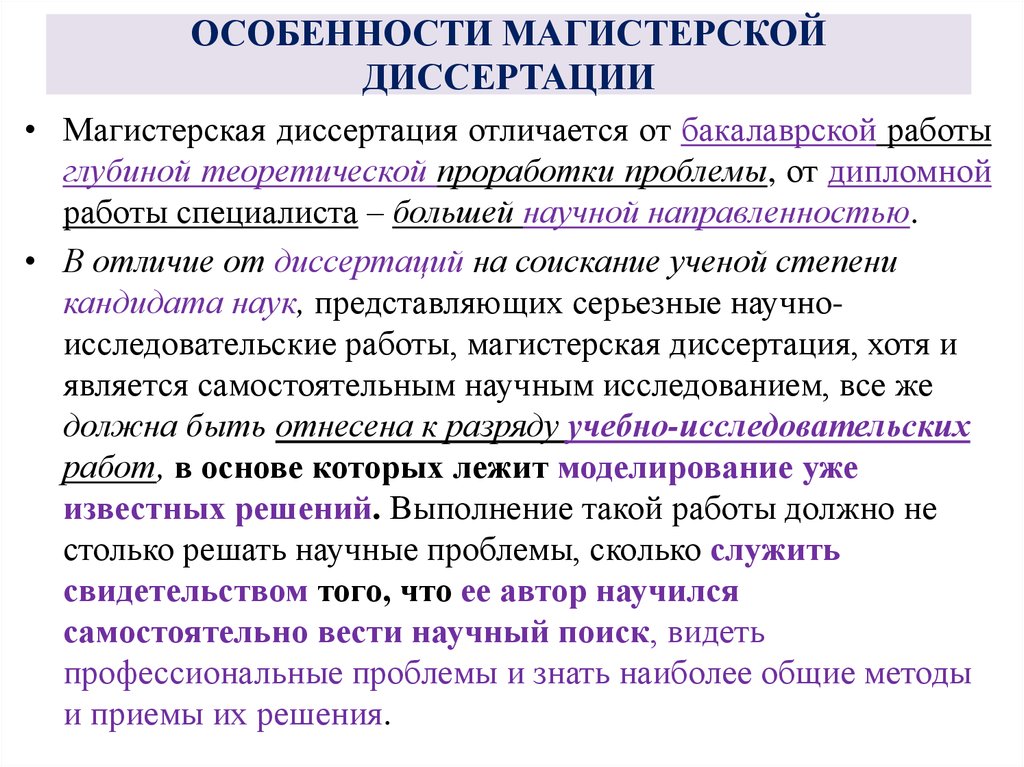 ОСОБЕННОСТИ МАГИСТЕРСКОЙ ДИССЕРТАЦИИ

• Магистерская диссертация отличается от бакалаврской работы глубиной теоретической проработки проблемы, от дипломной работы специалиста – большей научной направленностью.

• В отличие от диссертаций на соискание ученой степени кандидата наук, представляющих серьезные научно-исследовательские работы, магистерская диссертация, хотя и является самостоятельным научным исследованием, все же должна быть отнесена к разряду учебно-исследовательских работ, в основе которых лежит моделирование уже известных решений. Выполнение такой работы должно не столько решать научные проблемы, сколько служить свидетельством того, что ее автор научился самостоятельно вести научный поиск, видеть профессиональные проблемы и знать наиболее общие методы и приемы их решения.